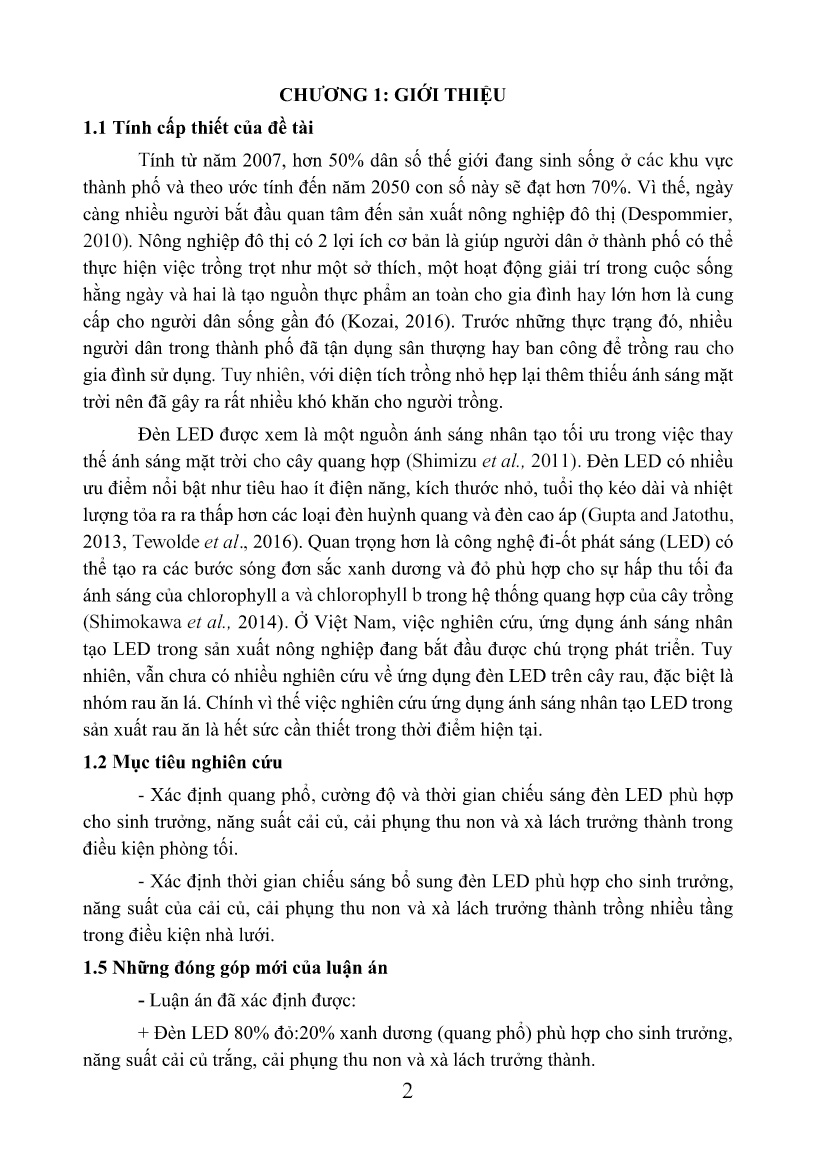 CHƯƠNG 1: GIỚI THIỆU

1.1 Tính cấp thiết của đề tài

Tính từ năm 2007, hơn 50% dân số thế giới đang sinh sống ở các khu vực thành phố và theo ước tính đến năm 2050 con số này sẽ đạt hơn 70%. Vì thế, ngày càng nhiều người bắt đầu quan tâm đến sản xuất nông nghiệp đô thị (Despommier, 2010). Nông nghiệp đô thị có 2 lợi ích cơ bản là giúp người dân ở thành phố có thể thực hiện việc trồng trọt như một sở thích, một hoạt động giải trí trong cuộc sống hằng ngày và hai là tạo nguồn thực phẩm an toàn cho gia đình hay lớn hơn là cung cấp cho người dân sống gần đó (Kozai, 2016). Trước những thực trạng đó, nhiều người dân trong thành phố đã tận dụng sân thượng hay ban công để trồng rau cho gia đình sử dụng. Tuy nhiên, với diện tích trồng nhỏ hẹp lại thêm thiếu ánh sáng mặt trời nên đã gây ra rất nhiều khó khăn cho người trồng.

Đèn LED được xem là một nguồn ánh sáng nhân tạo tối ưu trong việc thay thế ánh sáng mặt trời cho cây quang hợp (Shimizu et al., 2011). Đèn LED có nhiều ưu điểm nổi bật như tiêu hao ít điện năng, kích thước nhỏ, tuổi thọ kéo dài và nhiệt lượng tỏa ra ra thấp hơn các loại đèn huỳnh quang và đèn cao áp (Gupta and Jatothu, 2013, Tewolde et al., 2016). Quan trọng hơn là công nghệ đi-ốt phát sáng (LED) có thể tạo ra các bước sóng đơn sắc xanh dương và đỏ phù hợp cho sự hấp thu tối đa ánh sáng của chlorophyll a và chlorophyll b trong hệ thống quang hợp của cây trồng (Shimokawa et al., 2014). Ở Việt Nam, việc nghiên cứu, ứng dụng ánh sáng nhân tạo LED trong sản xuất nông nghiệp đang bắt đầu được chú trọng phát triển. Tuy nhiên, vẫn chưa có nhiều nghiên cứu về ứng dụng đèn LED trên cây rau, đặc biệt là nhóm rau ăn lá. Chính vì thế việc nghiên cứu ứng dụng ánh sáng nhân tạo LED trong sản xuất rau ăn là hết sức cần thiết trong thời điểm hiện tại.

1.2 Mục tiêu nghiên cứu

- Xác định quang phổ, cường độ và thời gian chiếu sáng đèn LED phù hợp cho sinh trưởng, năng suất cải củ, cải phụng thu non và xà lách trưởng thành trong điều kiện phòng tối.

- Xác định thời gian chiếu sáng bổ sung đèn LED phù hợp cho sinh trưởng, năng suất của cải củ, cải phụng thu non và xà lách trưởng thành trồng nhiều tầng trong điều kiện nhà lưới.

1.5 Những đóng góp mới của luận án

- Luận án đã xác định được:

+ Đèn LED 80% đỏ:20% xanh dương (quang phổ) phù hợp cho sinh trưởng, năng suất cải củ trắng, cải phụng thu non và xà lách trưởng thành.

2